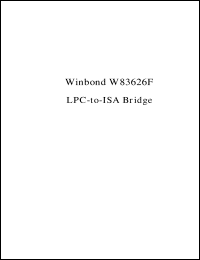 Winbond W83626F

LPC-to-ISA Bridge